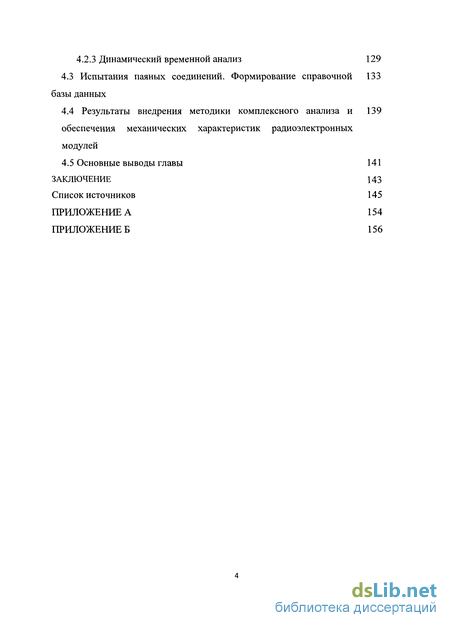 4.2.3 Динамический временной анализ 129

4.3 Испытания паяных соединений. Формирование справочной базы данных 133

4.4 Результаты внедрения методики комплексного анализа и обеспечения механических характеристик радиоэлектронных модулей 139

4.5 Основные выводы главы 141

ЗАКЛЮЧЕНИЕ 143

Список источников 145

ПРИЛОЖЕНИЕ А 154

ПРИЛОЖЕНИЕ Б 156

4

dsLib.net
библиотека диссертаций